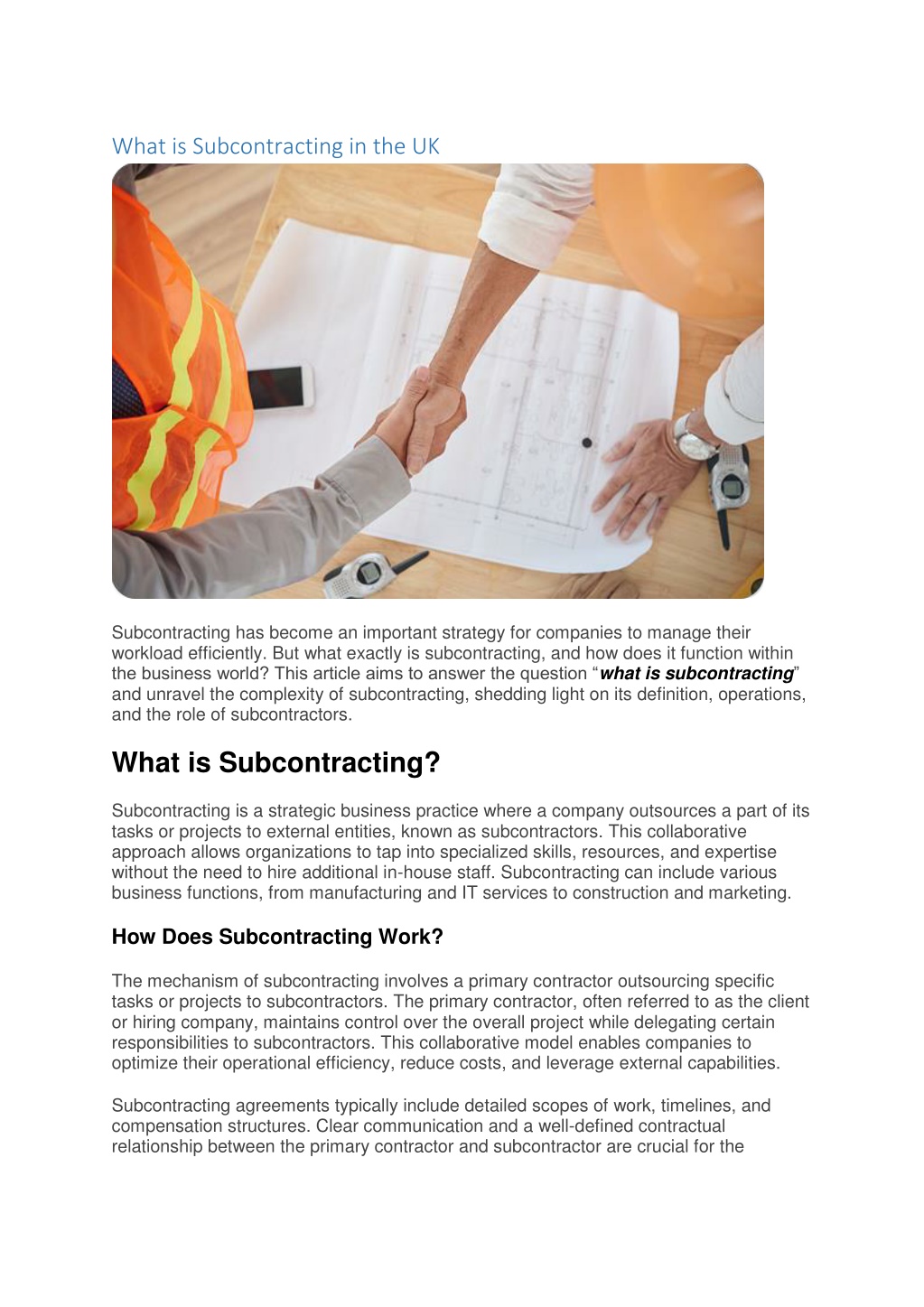 What is Subcontracting in the UK

Subcontracting has become an important strategy for companies to manage their workload efficiently. But what exactly is subcontracting, and how does it function within the business world? This article aims to answer the question "what is subcontracting" and unravel the complexity of subcontracting, shedding light on its definition, operations, and the role of subcontractors.

What is Subcontracting?

Subcontracting is a strategic business practice where a company outsources a part of its tasks or projects to external entities, known as subcontractors. This collaborative approach allows organizations to tap into specialized skills, resources, and expertise without the need to hire additional in-house staff. Subcontracting can include various business functions, from manufacturing and IT services to construction and marketing.

How Does Subcontracting Work?

The mechanism of subcontracting involves a primary contractor outsourcing specific tasks or projects to subcontractors. The primary contractor, often referred to as the client or hiring company, maintains control over the overall project while delegating certain responsibilities to subcontractors. This collaborative model enables companies to optimize their operational efficiency, reduce costs, and leverage external capabilities.

Subcontracting agreements typically include detailed scopes of work, timelines, and compensation structures. Clear communication and a well-defined contractual relationship between the primary contractor and subcontractor are crucial for the